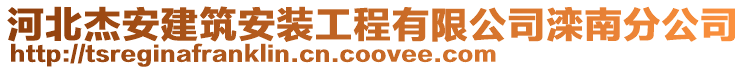 河北杰安建筑安装工程有限公司滦南分公司
http://tsreginafranklin.cn.coovee.com